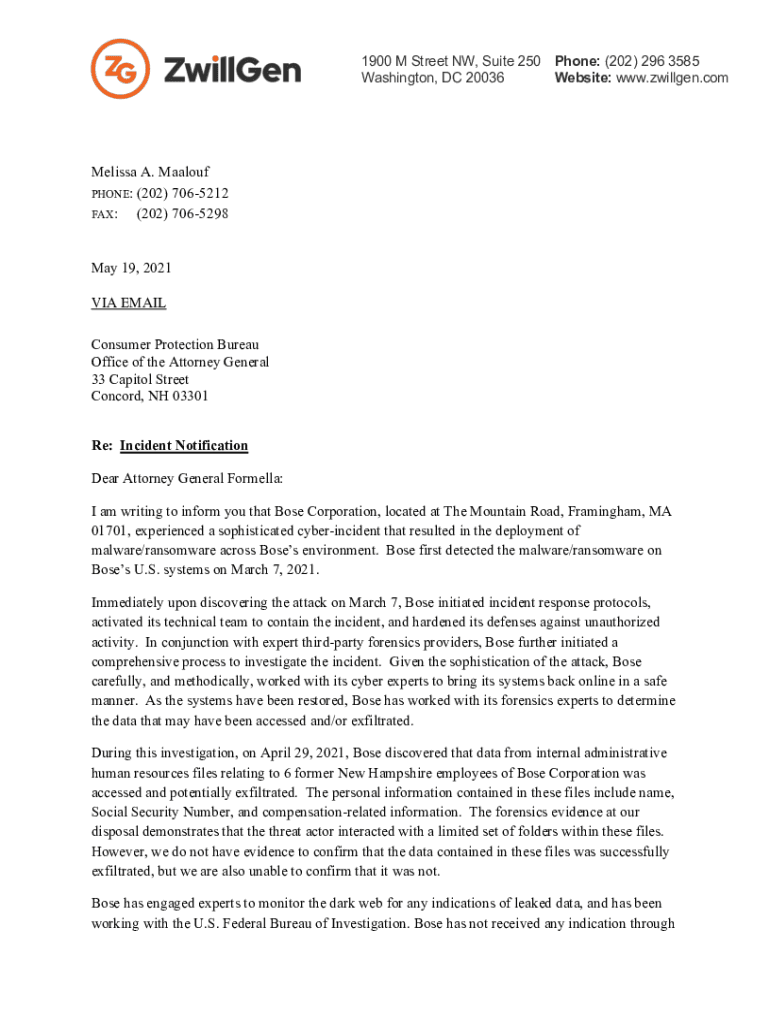 ZG ZwillGen

1900 M Street NW, Suite 250
Washington, DC 20036

Phone: (202) 296 3585
Website: www.zwillgen.com

Melissa A. Maalouf
PHONE: (202) 706-5212
FAX: (202) 706-5298

May 19, 2021

VIA EMAIL

Consumer Protection Bureau
Office of the Attorney General
33 Capitol Street
Concord, NH 03301

Re: Incident Notification

Dear Attorney General Formella:

I am writing to inform you that Bose Corporation, located at The Mountain Road, Framingham, MA 01701, experienced a sophisticated cyber-incident that resulted in the deployment of malware/ransomware across Bose's environment. Bose first detected the malware/ransomware on Bose's U.S. systems on March 7, 2021.

Immediately upon discovering the attack on March 7, Bose initiated incident response protocols, activated its technical team to contain the incident, and hardened its defenses against unauthorized activity. In conjunction with expert third-party forensics providers, Bose further initiated a comprehensive process to investigate the incident. Given the sophistication of the attack, Bose carefully, and methodically, worked with its cyber experts to bring its systems back online in a safe manner. As the systems have been restored, Bose has worked with its forensics experts to determine the data that may have been accessed and/or exfiltrated.

During this investigation, on April 29, 2021, Bose discovered that data from internal administrative human resources files relating to 6 former New Hampshire employees of Bose Corporation was accessed and potentially exfiltrated. The personal information contained in these files include name, Social Security Number, and compensation-related information. The forensics evidence at our disposal demonstrates that the threat actor interacted with a limited set of folders within these files. However, we do not have evidence to confirm that the data contained in these files was successfully exfiltrated, but we are also unable to confirm that it was not.

Bose has engaged experts to monitor the dark web for any indications of leaked data, and has been working with the U.S. Federal Bureau of Investigation. Bose has not received any indication through